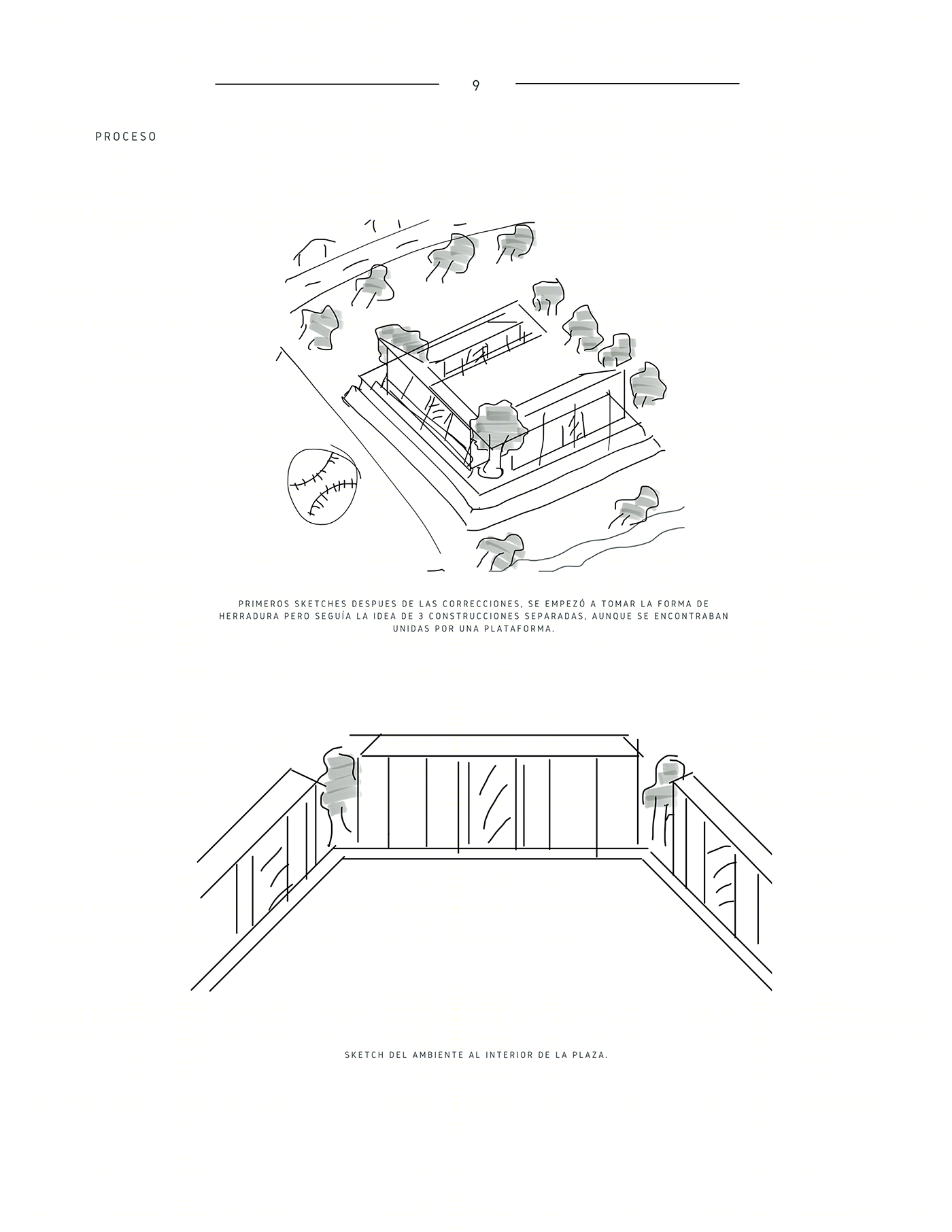 9

PROCESO

PRIMEROS SKETCHES DESPUES DE LAS CORRECCIONES, SE EMPEZÓ A TOMAR LA FORMA DE HERRADURA PERO SEGUÍA LA IDEA DE 3 CONSTRUCCIONES SEPARADAS, AUNQUE SE ENCONTRABAN UNIDAS POR UNA PLATAFORMA.

SKETCH DEL AMBIENTE AL INTERIOR DE LA PLAZA.